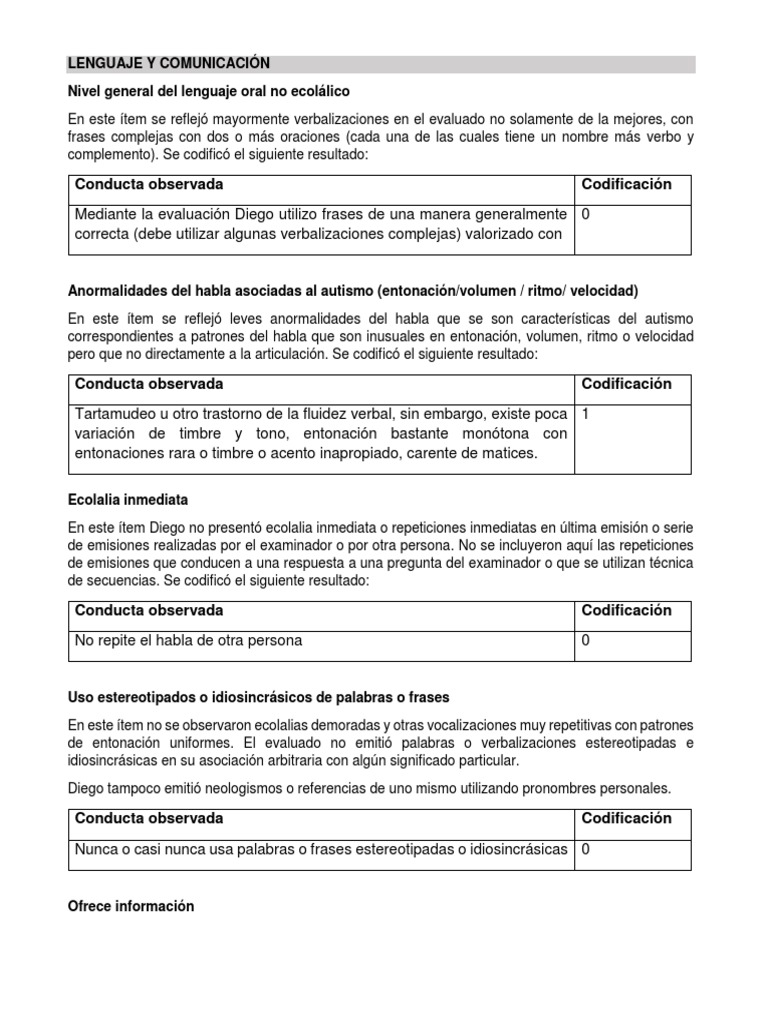 LENGUAJE Y COMUNICACIÓN

Nivel general del lenguaje oral no ecolálico

En este ítem se reflejó mayormente verbalizaciones en el evaluado no solamente de la mejores, con frases complejas con dos o más oraciones (cada una de las cuales tiene un nombre más verbo y complemento). Se codificó el siguiente resultado:

| Conducta observada | Codificación |
|---|---|
| Mediante la evaluación Diego utilizo frases de una manera generalmente correcta (debe utilizar algunas verbalizaciones complejas) valorizado con | 0 |

Anormalidades del habla asociadas al autismo (entonación/volumen / ritmo/ velocidad)

En este ítem se reflejó leves anormalidades del habla que se son características del autismo correspondientes a patrones del habla que son inusuales en entonación, volumen, ritmo o velocidad pero que no directamente a la articulación. Se codificó el siguiente resultado:

| Conducta observada | Codificación |
|---|---|
| Tartamudeo u otro trastorno de la fluidez verbal, sin embargo, existe poca variación de timbre y tono, entonación bastante monótona con entonaciones rara o timbre o acento inapropiado, carente de matices. | 1 |

Ecolalia inmediata

En este ítem Diego no presentó ecolalia inmediata o repeticiones inmediatas en última emisión o serie de emisiones realizadas por el examinador o por otra persona. No se incluyeron aquí las repeticiones de emisiones que conducen a una respuesta a una pregunta del examinador o que se utilizan técnica de secuencias. Se codificó el siguiente resultado:

| Conducta observada | Codificación |
|---|---|
| No repite el habla de otra persona | 0 |

Uso estereotipados o idiosincrásicos de palabras o frases

En este ítem no se observaron ecolalias demoradas y otras vocalizaciones muy repetitivas con patrones de entonación uniformes. El evaluado no emitió palabras o verbalizaciones estereotipadas e idiosincrásicas en su asociación arbitraria con algún significado particular.

Diego tampoco emitió neologismos o referencias de uno mismo utilizando pronombres personales.

| Conducta observada | Codificación |
|---|---|
| Nunca o casi nunca usa palabras o frases estereotipadas o idiosincrásicas | 0 |

Ofrece información